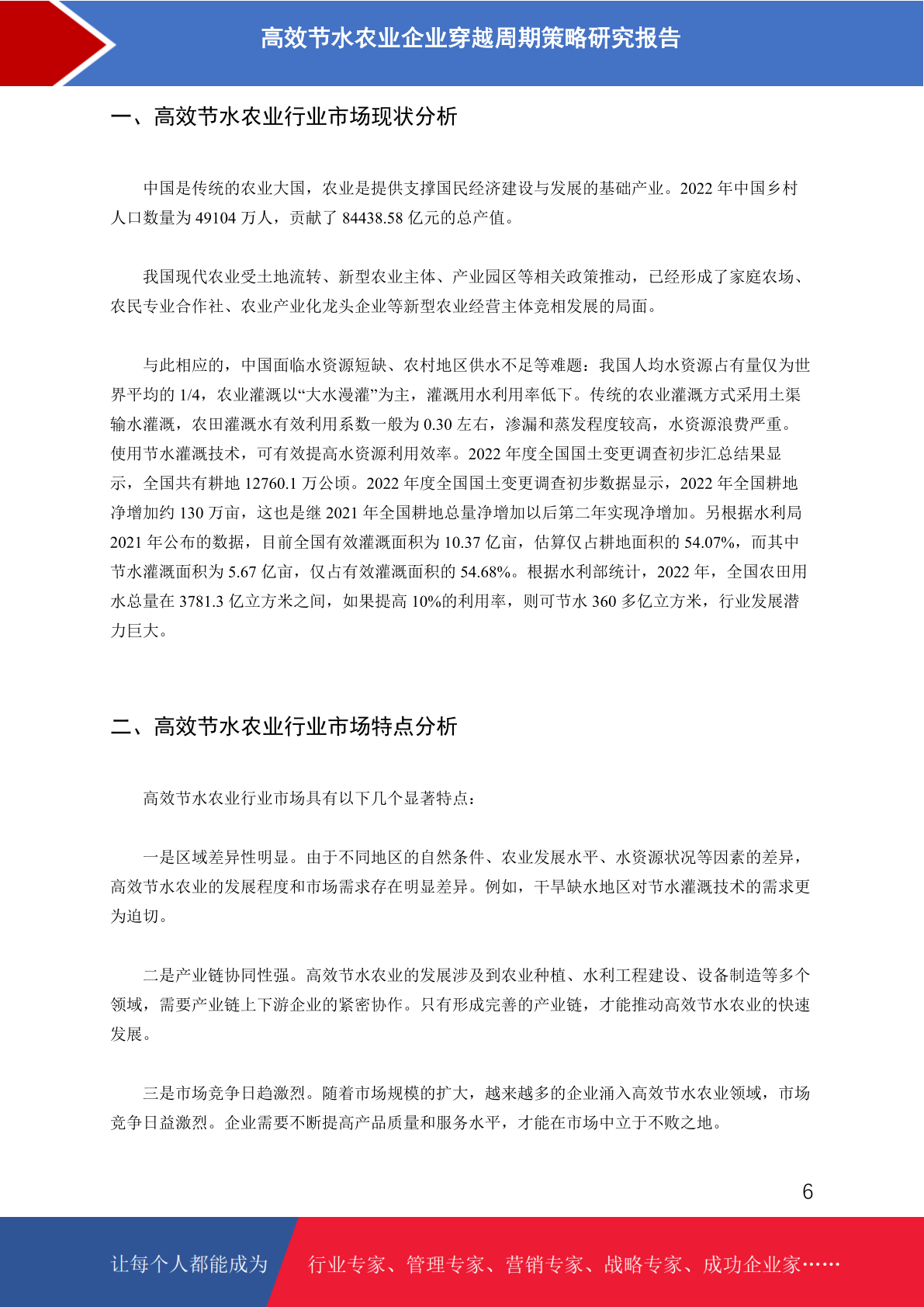 高效节水农业企业穿越周期策略研究报告

一、高效节水农业行业市场现状分析

中国是传统的农业大国，农业是提供支撑国民经济建设与发展的基础产业。2022 年中国乡村人口数量为 49104 万人，贡献了 84438.58 亿元的总产值。

我国现代农业受土地流转、新型农业主体、产业园区等相关政策推动，已经形成了家庭农场、农民专业合作社、农业产业化龙头企业等新型农业经营主体竞相发展的局面。

与此相应的，中国面临水资源短缺、农村地区供水不足等难题：我国人均水资源占有量仅为世界平均的 1/4，农业灌溉以“大水漫灌”为主，灌溉用水利用率低下。传统的农业灌溉方式采用土渠输水灌溉，农田灌溉水有效利用系数一般为 0.30 左右，渗漏和蒸发程度较高，水资源浪费严重。使用节水灌溉技术，可有效提高水资源利用效率。2022 年度全国国土变更调查初步汇总结果显示，全国共有耕地 12760.1 万公顷。2022 年度全国国土变更调查初步数据显示，2022 年全国耕地净增加约 130 万亩，这也是继 2021 年全国耕地总量净增加以后第二年实现净增加。另根据水利局 2021 年公布的数据，目前全国有效灌溉面积为 10.37 亿亩，估算仅占耕地面积的 54.07%，而其中节水灌溉面积为 5.67 亿亩，仅占有效灌溉面积的 54.68%。根据水利部统计，2022 年，全国农田用水总量在 3781.3 亿立方米之间，如果提高 10%的利用率，则可节水 360 多亿立方米，行业发展潜力巨大。

二、高效节水农业行业市场特点分析

高效节水农业行业市场具有以下几个显著特点：

一是区域差异性明显。由于不同地区的自然条件、农业发展水平、水资源状况等因素的差异，高效节水农业的发展程度和市场需求存在明显差异。例如，干旱缺水地区对节水灌溉技术的需求更为迫切。

二是产业链协同性强。高效节水农业的发展涉及到农业种植、水利工程建设、设备制造等多个领域，需要产业链上下游企业的紧密协作。只有形成完善的产业链，才能推动高效节水农业的快速发展。

三是市场竞争日趋激烈。随着市场规模的扩大，越来越多的企业涌入高效节水农业领域，市场竞争日益激烈。企业需要不断提高产品质量和服务水平，才能在市场中立于不败之地。

6

让每个人都能成为 行业专家、管理专家、营销专家、战略专家、成功企业家……